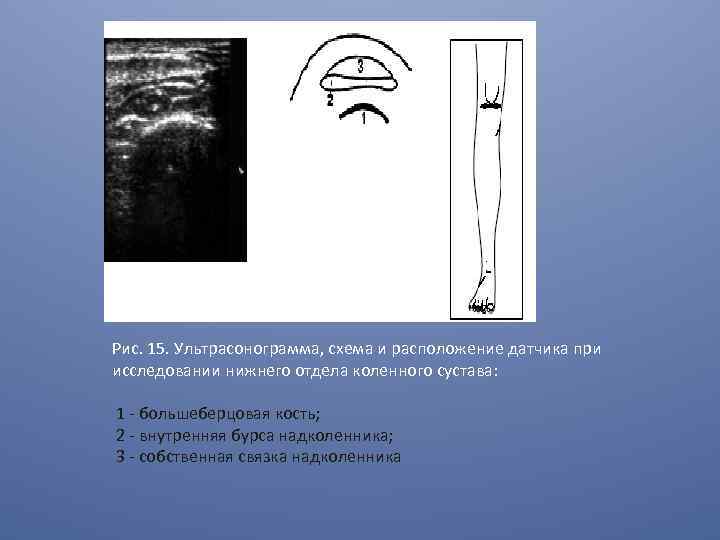 3
2
1

Рис. 15. Ультрасонограмма, схема и расположение датчика при исследовании нижнего отдела коленного сустава:

1 - большеберцовая кость;
2 - внутренняя бурса надколенника;
3 - собственная связка надколенника